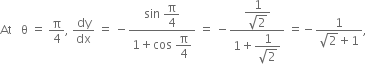 At $\theta = \frac{\pi}{4}$, $\frac{dy}{dx} = -\frac{\sin\frac{\pi}{4}}{1+\cos\frac{\pi}{4}} = -\frac{\frac{1}{\sqrt{2}}}{1+\frac{1}{\sqrt{2}}} = -\frac{1}{\sqrt{2}+1}$,